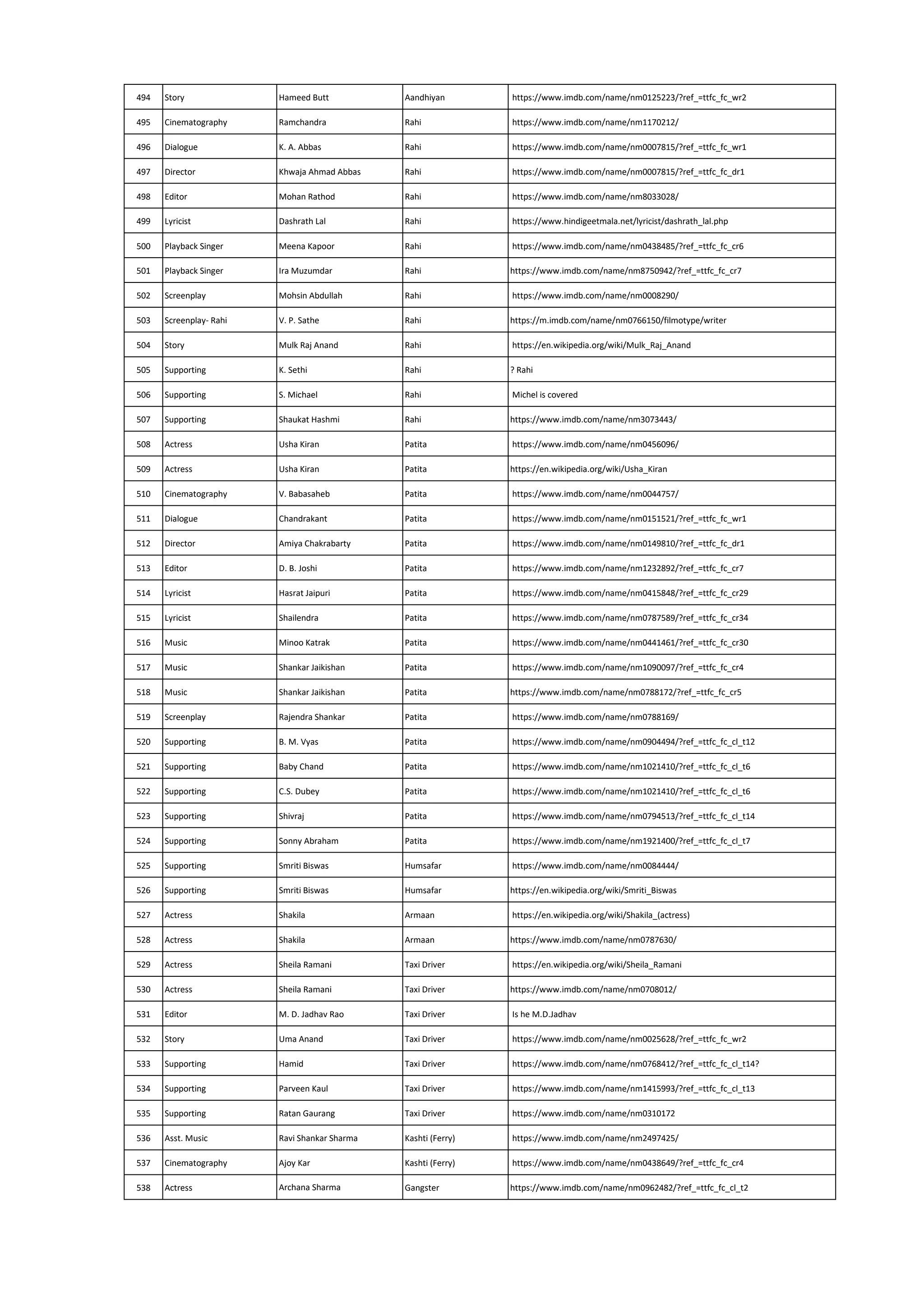 | 494 | Story | Hameed Butt | Aandhiyan | https://www.imdb.com/name/nm0125223/?ref_=ttfc_fc_wr2 |
|---|---|---|---|---|
| 495 | Cinematography | Ramchandra | Rahi | https://www.imdb.com/name/nm1170212/ |
| 496 | Dialogue | K. A. Abbas | Rahi | https://www.imdb.com/name/nm0007815/?ref_=ttfc_fc_wr1 |
| 497 | Director | Khwaja Ahmad Abbas | Rahi | https://www.imdb.com/name/nm0007815/?ref_=ttfc_fc_dr1 |
| 498 | Editor | Mohan Rathod | Rahi | https://www.imdb.com/name/nm8033028/ |
| 499 | Lyricist | Dashrath Lal | Rahi | https://www.hindigeetmala.net/lyricist/dashrath_lal.php |
| 500 | Playback Singer | Meena Kapoor | Rahi | https://www.imdb.com/name/nm0438485/?ref_=ttfc_fc_cr6 |
| 501 | Playback Singer | Ira Muzumdar | Rahi | https://www.imdb.com/name/nm8750942/?ref_=ttfc_fc_cr7 |
| 502 | Screenplay | Mohsin Abdullah | Rahi | https://www.imdb.com/name/nm0008290/ |
| 503 | Screenplay- Rahi | V. P. Sathe | Rahi | https://m.imdb.com/name/nm0766150/filmotype/writer |
| 504 | Story | Mulk Raj Anand | Rahi | https://en.wikipedia.org/wiki/Mulk_Raj_Anand |
| 505 | Supporting | K. Sethi | Rahi | ? Rahi |
| 506 | Supporting | S. Michael | Rahi | Michel is covered |
| 507 | Supporting | Shaukat Hashmi | Rahi | https://www.imdb.com/name/nm3073443/ |
| 508 | Actress | Usha Kiran | Patita | https://www.imdb.com/name/nm0456096/ |
| 509 | Actress | Usha Kiran | Patita | https://en.wikipedia.org/wiki/Usha_Kiran |
| 510 | Cinematography | V. Babasaheb | Patita | https://www.imdb.com/name/nm0044757/ |
| 511 | Dialogue | Chandrakant | Patita | https://www.imdb.com/name/nm0151521/?ref_=ttfc_fc_wr1 |
| 512 | Director | Amiya Chakrabarty | Patita | https://www.imdb.com/name/nm0149810/?ref_=ttfc_fc_dr1 |
| 513 | Editor | D. B. Joshi | Patita | https://www.imdb.com/name/nm1232892/?ref_=ttfc_fc_cr7 |
| 514 | Lyricist | Hasrat Jaipuri | Patita | https://www.imdb.com/name/nm0415848/?ref_=ttfc_fc_cr29 |
| 515 | Lyricist | Shailendra | Patita | https://www.imdb.com/name/nm0787589/?ref_=ttfc_fc_cr34 |
| 516 | Music | Minoo Katrak | Patita | https://www.imdb.com/name/nm0441461/?ref_=ttfc_fc_cr30 |
| 517 | Music | Shankar Jaikishan | Patita | https://www.imdb.com/name/nm1090097/?ref_=ttfc_fc_cr4 |
| 518 | Music | Shankar Jaikishan | Patita | https://www.imdb.com/name/nm0788172/?ref_=ttfc_fc_cr5 |
| 519 | Screenplay | Rajendra Shankar | Patita | https://www.imdb.com/name/nm0788169/ |
| 520 | Supporting | B. M. Vyas | Patita | https://www.imdb.com/name/nm0904494/?ref_=ttfc_fc_cl_t12 |
| 521 | Supporting | Baby Chand | Patita | https://www.imdb.com/name/nm1021410/?ref_=ttfc_fc_cl_t6 |
| 522 | Supporting | C.S. Dubey | Patita | https://www.imdb.com/name/nm1021410/?ref_=ttfc_fc_cl_t6 |
| 523 | Supporting | Shivraj | Patita | https://www.imdb.com/name/nm0794513/?ref_=ttfc_fc_cl_t14 |
| 524 | Supporting | Sonny Abraham | Patita | https://www.imdb.com/name/nm1921400/?ref_=ttfc_fc_cl_t7 |
| 525 | Supporting | Smriti Biswas | Humsafar | https://www.imdb.com/name/nm0084444/ |
| 526 | Supporting | Smriti Biswas | Humsafar | https://en.wikipedia.org/wiki/Smriti_Biswas |
| 527 | Actress | Shakila | Armaan | https://en.wikipedia.org/wiki/Shakila_(actress) |
| 528 | Actress | Shakila | Armaan | https://www.imdb.com/name/nm0787630/ |
| 529 | Actress | Sheila Ramani | Taxi Driver | https://en.wikipedia.org/wiki/Sheila_Ramani |
| 530 | Actress | Sheila Ramani | Taxi Driver | https://www.imdb.com/name/nm0708012/ |
| 531 | Editor | M. D. Jadhav Rao | Taxi Driver | Is he M.D.Jadhav |
| 532 | Story | Uma Anand | Taxi Driver | https://www.imdb.com/name/nm0025628/?ref_=ttfc_fc_wr2 |
| 533 | Supporting | Hamid | Taxi Driver | https://www.imdb.com/name/nm0768412/?ref_=ttfc_fc_cl_t14? |
| 534 | Supporting | Parveen Kaul | Taxi Driver | https://www.imdb.com/name/nm1415993/?ref_=ttfc_fc_cl_t13 |
| 535 | Supporting | Ratan Gaurang | Taxi Driver | https://www.imdb.com/name/nm0310172 |
| 536 | Asst. Music | Ravi Shankar Sharma | Kashti (Ferry) | https://www.imdb.com/name/nm2497425/ |
| 537 | Cinematography | Ajoy Kar | Kashti (Ferry) | https://www.imdb.com/name/nm0438649/?ref_=ttfc_fc_cr4 |
| 538 | Actress | Archana Sharma | Gangster | https://www.imdb.com/name/nm0962482/?ref_=ttfc_fc_cl_t2 |